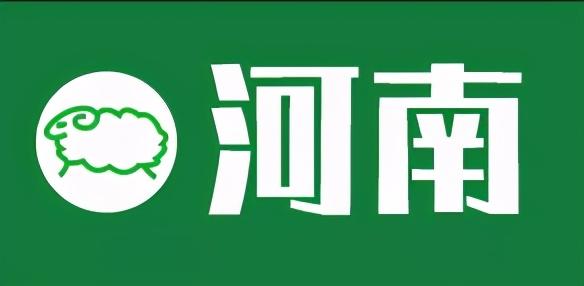 河南